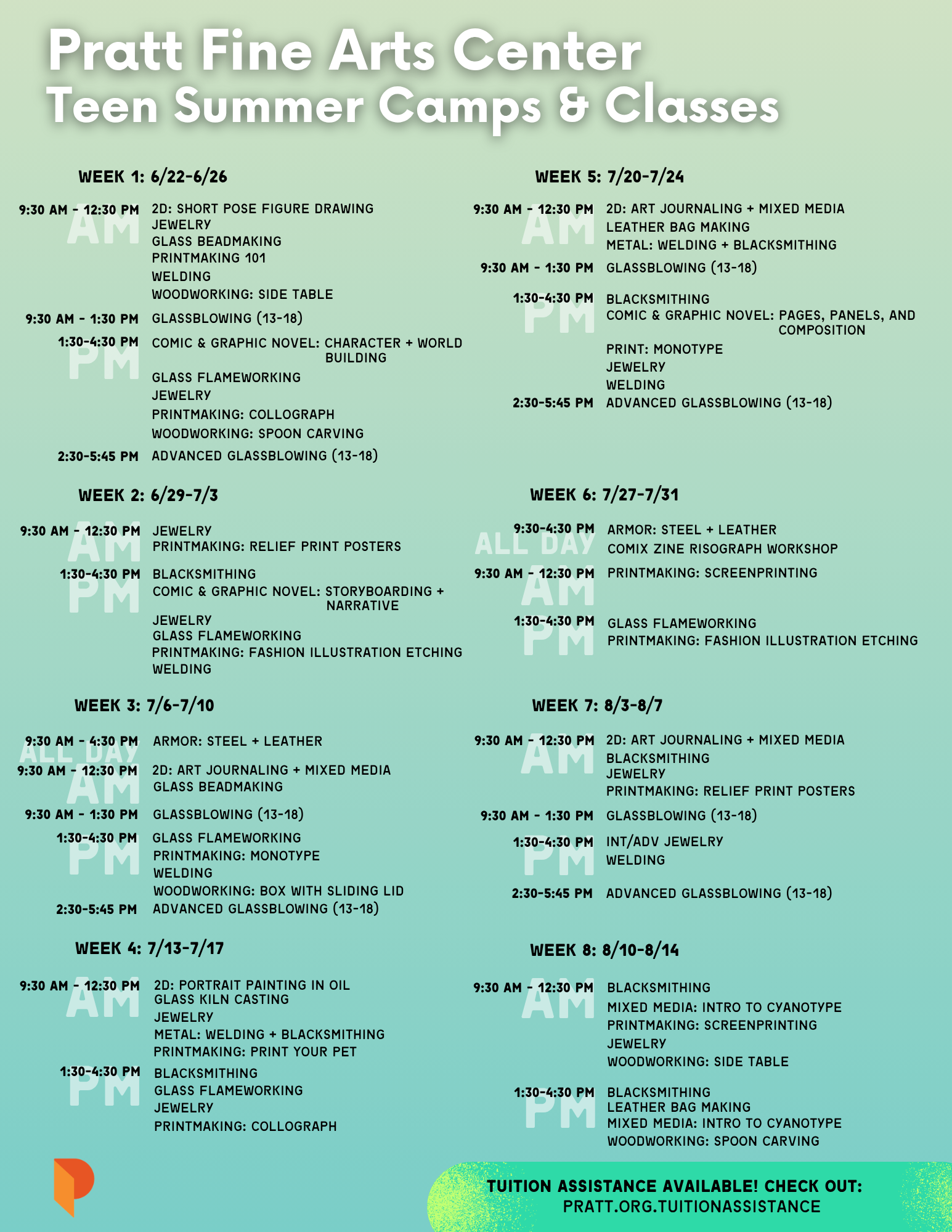 Pratt Fine Arts Center
Teen Summer Camps & Classes

WEEK 1: 6/22-6/26

AM
9:30 AM - 12:30 PM 2D: SHORT POSE FIGURE DRAWING
JEWELRY
GLASS BEADMAKING
PRINTMAKING 101
WELDING
WOODWORKING: SIDE TABLE

9:30 AM - 1:30 PM GLASSBLOWING (13-18)

PM
1:30-4:30 PM COMIC & GRAPHIC NOVEL: CHARACTER + WORLD BUILDING
GLASS FLAMEWORKING
JEWELRY
PRINTMAKING: COLLOGRAPH
WOODWORKING: SPOON CARVING

2:30-5:45 PM ADVANCED GLASSBLOWING (13-18)

WEEK 2: 6/29-7/3

AM
9:30 AM - 12:30 PM JEWELRY
PRINTMAKING: RELIEF PRINT POSTERS

PM
1:30-4:30 PM BLACKSMITHING
COMIC & GRAPHIC NOVEL: STORYBOARDING + NARRATIVE
JEWELRY
GLASS FLAMEWORKING
PRINTMAKING: FASHION ILLUSTRATION ETCHING
WELDING

WEEK 3: 7/6-7/10

ALL DAY
9:30 AM - 4:30 PM ARMOR: STEEL + LEATHER

AM
9:30 AM - 12:30 PM 2D: ART JOURNALING + MIXED MEDIA
GLASS BEADMAKING

9:30 AM - 1:30 PM GLASSBLOWING (13-18)

PM
1:30-4:30 PM GLASS FLAMEWORKING
PRINTMAKING: MONOTYPE
WELDING
WOODWORKING: BOX WITH SLIDING LID

2:30-5:45 PM ADVANCED GLASSBLOWING (13-18)

WEEK 4: 7/13-7/17

AM
9:30 AM - 12:30 PM 2D: PORTRAIT PAINTING IN OIL
GLASS KILN CASTING
JEWELRY
METAL: WELDING + BLACKSMITHING
PRINTMAKING: PRINT YOUR PET

PM
1:30-4:30 PM BLACKSMITHING
GLASS FLAMEWORKING
JEWELRY
PRINTMAKING: COLLOGRAPH

WEEK 5: 7/20-7/24

AM
9:30 AM - 12:30 PM 2D: ART JOURNALING + MIXED MEDIA
LEATHER BAG MAKING
METAL: WELDING + BLACKSMITHING

9:30 AM - 1:30 PM GLASSBLOWING (13-18)

PM
1:30-4:30 PM BLACKSMITHING
COMIC & GRAPHIC NOVEL: PAGES, PANELS, AND COMPOSITION
PRINT: MONOTYPE
JEWELRY
WELDING

2:30-5:45 PM ADVANCED GLASSBLOWING (13-18)

WEEK 6: 7/27-7/31

ALL DAY
9:30-4:30 PM ARMOR: STEEL + LEATHER
COMIX ZINE RISOGRAPH WORKSHOP

AM
9:30 AM - 12:30 PM PRINTMAKING: SCREENPRINTING

PM
1:30-4:30 PM GLASS FLAMEWORKING
PRINTMAKING: FASHION ILLUSTRATION ETCHING

WEEK 7: 8/3-8/7

AM
9:30 AM - 12:30 PM 2D: ART JOURNALING + MIXED MEDIA
BLACKSMITHING
JEWELRY
PRINTMAKING: RELIEF PRINT POSTERS

9:30 AM - 1:30 PM GLASSBLOWING (13-18)

PM
1:30-4:30 PM INT/ADV JEWELRY
WELDING

2:30-5:45 PM ADVANCED GLASSBLOWING (13-18)

WEEK 8: 8/10-8/14

AM
9:30 AM - 12:30 PM BLACKSMITHING
MIXED MEDIA: INTRO TO CYANOTYPE
PRINTMAKING: SCREENPRINTING
JEWELRY
WOODWORKING: SIDE TABLE

PM
1:30-4:30 PM BLACKSMITHING
LEATHER BAG MAKING
MIXED MEDIA: INTRO TO CYANOTYPE
WOODWORKING: SPOON CARVING

TUITION ASSISTANCE AVAILABLE! CHECK OUT:
PRATT.ORG.TUITIONASSISTANCE